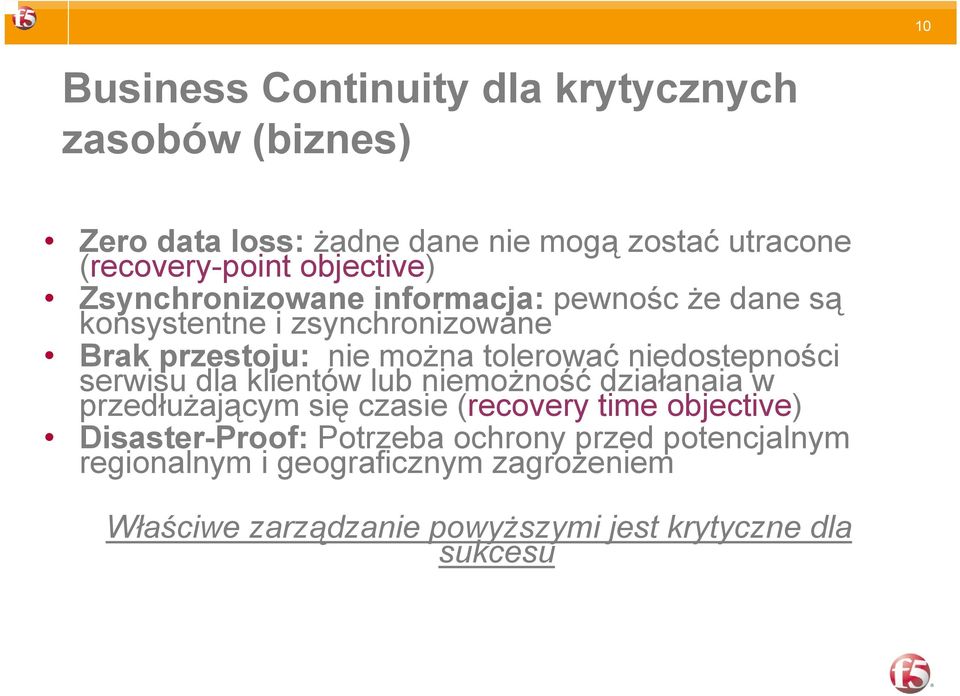 f5

10

Business Continuity dla krytycznych zasobów (biznes)

• Zero data loss: żadne dane nie mogą zostać utracone (recovery-point objective)
• Zsynchronizowane informacja: pewnośc że dane są konsystentne i zsynchronizowane
• Brak przestoju: nie można tolerować niedostepności serwisu dla klientów lub niemożność działanaia w przedłużającym się czasie (recovery time objective)
• Disaster-Proof: Potrzeba ochrony przed potencjalnym regionalnym i geograficznym zagrożeniem

Właściwe zarządzanie powyższymi jest krytyczne dla sukcesu

f5